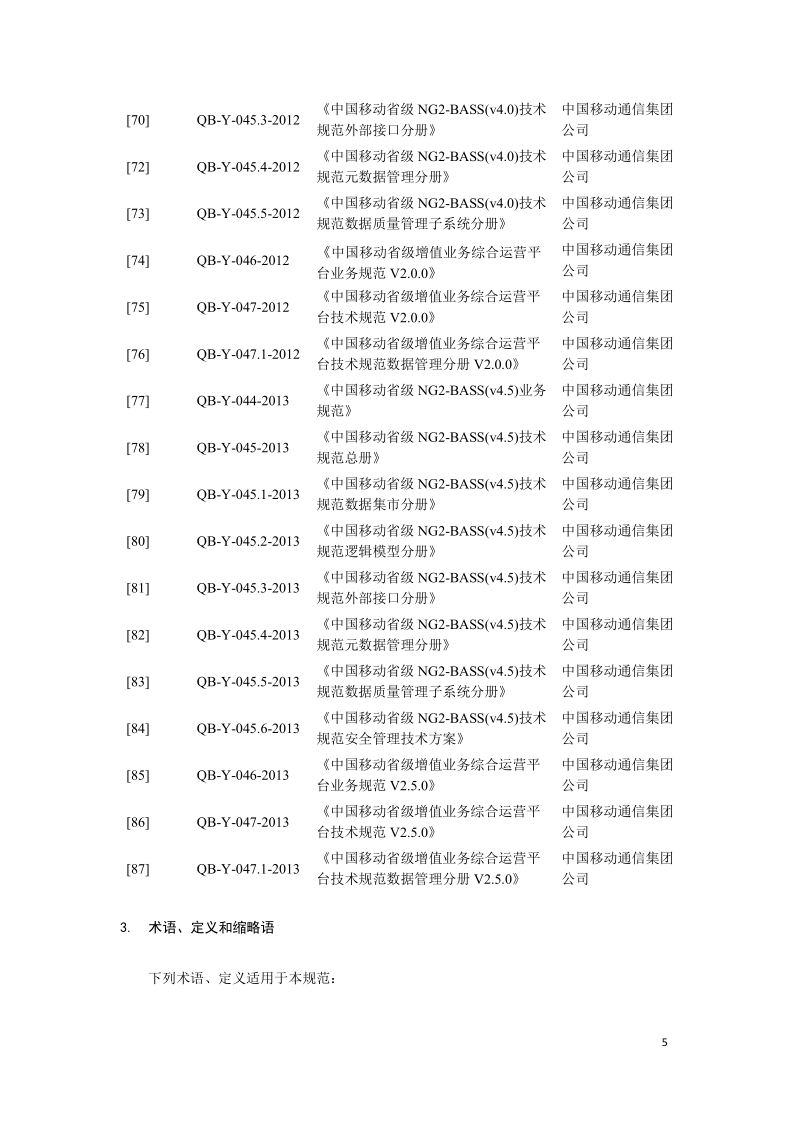 | | | | |
|---|---|---|---|
| [70] | QB-Y-045.3-2012 | 《中国移动省级 NG2-BASS(v4.0)技术规范外部接口分册》 | 中国移动通信集团公司 |
| [72] | QB-Y-045.4-2012 | 《中国移动省级 NG2-BASS(v4.0)技术规范元数据管理分册》 | 中国移动通信集团公司 |
| [73] | QB-Y-045.5-2012 | 《中国移动省级 NG2-BASS(v4.0)技术规范数据质量管理子系统分册》 | 中国移动通信集团公司 |
| [74] | QB-Y-046-2012 | 《中国移动省级增值业务综合运营平台业务规范 V2.0.0》 | 中国移动通信集团公司 |
| [75] | QB-Y-047-2012 | 《中国移动省级增值业务综合运营平台技术规范 V2.0.0》 | 中国移动通信集团公司 |
| [76] | QB-Y-047.1-2012 | 《中国移动省级增值业务综合运营平台技术规范数据管理分册 V2.0.0》 | 中国移动通信集团公司 |
| [77] | QB-Y-044-2013 | 《中国移动省级 NG2-BASS(v4.5)业务规范》 | 中国移动通信集团公司 |
| [78] | QB-Y-045-2013 | 《中国移动省级 NG2-BASS(v4.5)技术规范总册》 | 中国移动通信集团公司 |
| [79] | QB-Y-045.1-2013 | 《中国移动省级 NG2-BASS(v4.5)技术规范数据集市分册》 | 中国移动通信集团公司 |
| [80] | QB-Y-045.2-2013 | 《中国移动省级 NG2-BASS(v4.5)技术规范逻辑模型分册》 | 中国移动通信集团公司 |
| [81] | QB-Y-045.3-2013 | 《中国移动省级 NG2-BASS(v4.5)技术规范外部接口分册》 | 中国移动通信集团公司 |
| [82] | QB-Y-045.4-2013 | 《中国移动省级 NG2-BASS(v4.5)技术规范元数据管理分册》 | 中国移动通信集团公司 |
| [83] | QB-Y-045.5-2013 | 《中国移动省级 NG2-BASS(v4.5)技术规范数据质量管理子系统分册》 | 中国移动通信集团公司 |
| [84] | QB-Y-045.6-2013 | 《中国移动省级 NG2-BASS(v4.5)技术规范安全管理技术方案》 | 中国移动通信集团公司 |
| [85] | QB-Y-046-2013 | 《中国移动省级增值业务综合运营平台业务规范 V2.5.0》 | 中国移动通信集团公司 |
| [86] | QB-Y-047-2013 | 《中国移动省级增值业务综合运营平台技术规范 V2.5.0》 | 中国移动通信集团公司 |
| [87] | QB-Y-047.1-2013 | 《中国移动省级增值业务综合运营平台技术规范数据管理分册 V2.5.0》 | 中国移动通信集团公司 |

3. 术语、定义和缩略语

下列术语、定义适用于本规范：

5